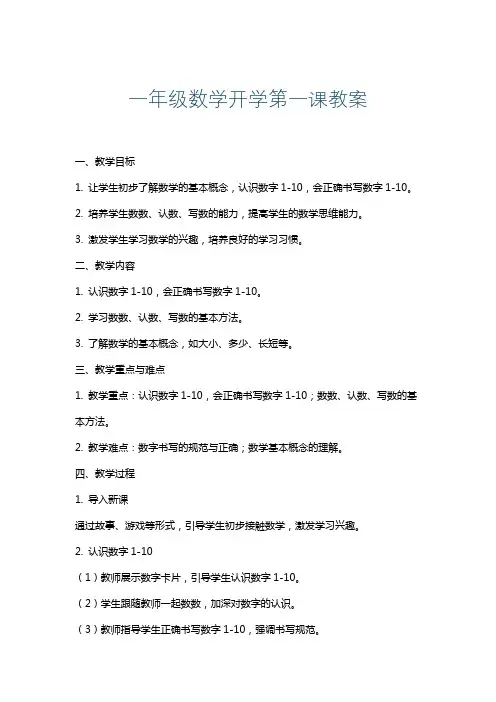 一年级数学开学第一课教案

一、教学目标

1. 让学生初步了解数学的基本概念，认识数字 1-10，会正确书写数字 1-10。

2. 培养学生数数、认数、写数的能力，提高学生的数学思维能力。

3. 激发学生学习数学的兴趣，培养良好的学习习惯。

二、教学内容

1. 认识数字 1-10，会正确书写数字 1-10。

2. 学习数数、认数、写数的基本方法。

3. 了解数学的基本概念，如大小、多少、长短等。

三、教学重点与难点

1. 教学重点：认识数字 1-10，会正确书写数字 1-10；数数、认数、写数的基本方法。

2. 教学难点：数字书写的规范与正确；数学基本概念的理解。

四、教学过程

1. 导入新课

通过故事、游戏等形式，引导学生初步接触数学，激发学习兴趣。

2. 认识数字 1-10

（1）教师展示数字卡片，引导学生认识数字 1-10。

（2）学生跟随教师一起数数，加深对数字的认识。

（3）教师指导学生正确书写数字 1-10，强调书写规范。